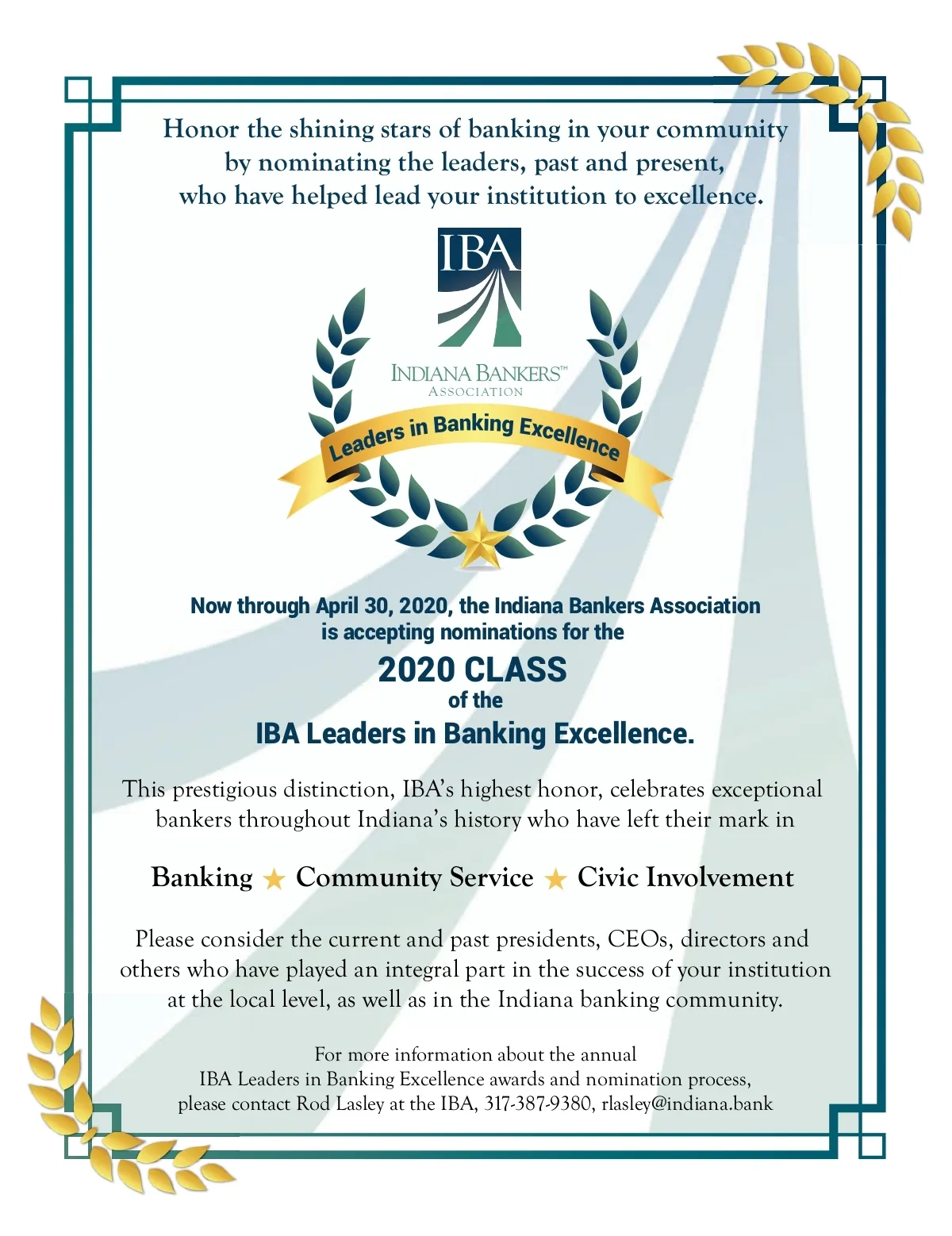 Honor the shining stars of banking in your community by nominating the leaders, past and present, who have helped lead your institution to excellence.

IBA

INDIANA BANKERS™
ASSOCIATION

Leaders in Banking Excellence

Now through April 30, 2020, the Indiana Bankers Association is accepting nominations for the

2020 CLASS
of the
IBA Leaders in Banking Excellence.

This prestigious distinction, IBA's highest honor, celebrates exceptional bankers throughout Indiana's history who have left their mark in

Banking ★ Community Service ★ Civic Involvement

Please consider the current and past presidents, CEOs, directors and others who have played an integral part in the success of your institution at the local level, as well as in the Indiana banking community.

For more information about the annual IBA Leaders in Banking Excellence awards and nomination process, please contact Rod Lasley at the IBA, 317-387-9380, rlasley@indiana.bank